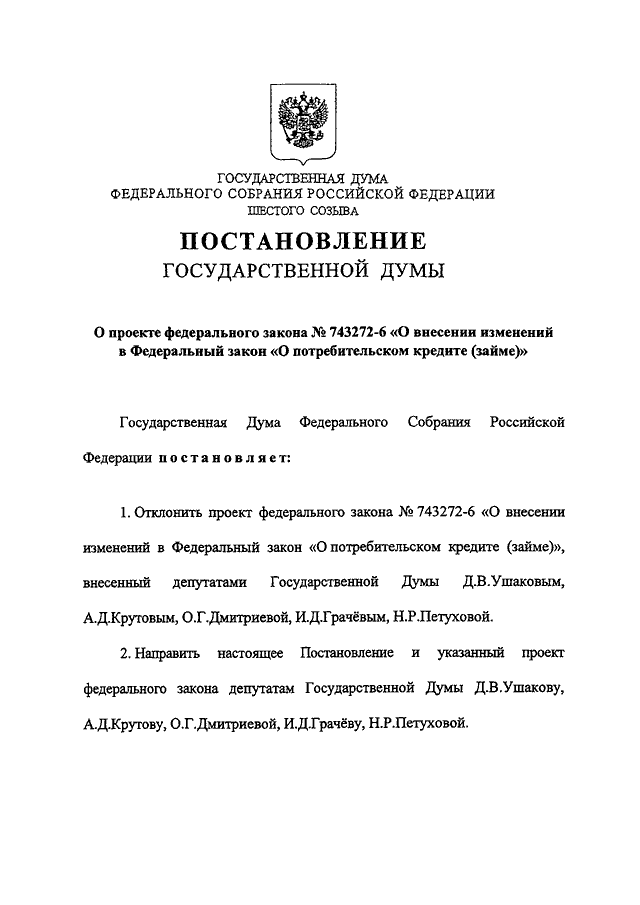 ГОСУДАРСТВЕННАЯ ДУМА
ФЕДЕРАЛЬНОГО СОБРАНИЯ РОССИЙСКОЙ ФЕДЕРАЦИИ
ШЕСТОГО СОЗЫВА

ПОСТАНОВЛЕНИЕ
ГОСУДАРСТВЕННОЙ ДУМЫ

О проекте федерального закона № 743272-6 «О внесении изменений в Федеральный закон «О потребительском кредите (займе)»

Государственная Дума Федерального Собрания Российской Федерации постановляет:

1. Отклонить проект федерального закона № 743272-6 «О внесении изменений в Федеральный закон «О потребительском кредите (займе)», внесенный депутатами Государственной Думы Д.В.Ушаковым, А.Д.Крутовым, О.Г.Дмитриевой, И.Д.Грачёвым, Н.Р.Петуховой.

2. Направить настоящее Постановление и указанный проект федерального закона депутатам Государственной Думы Д.В.Ушакову, А.Д.Крутову, О.Г.Дмитриевой, И.Д.Грачёву, Н.Р.Петуховой.